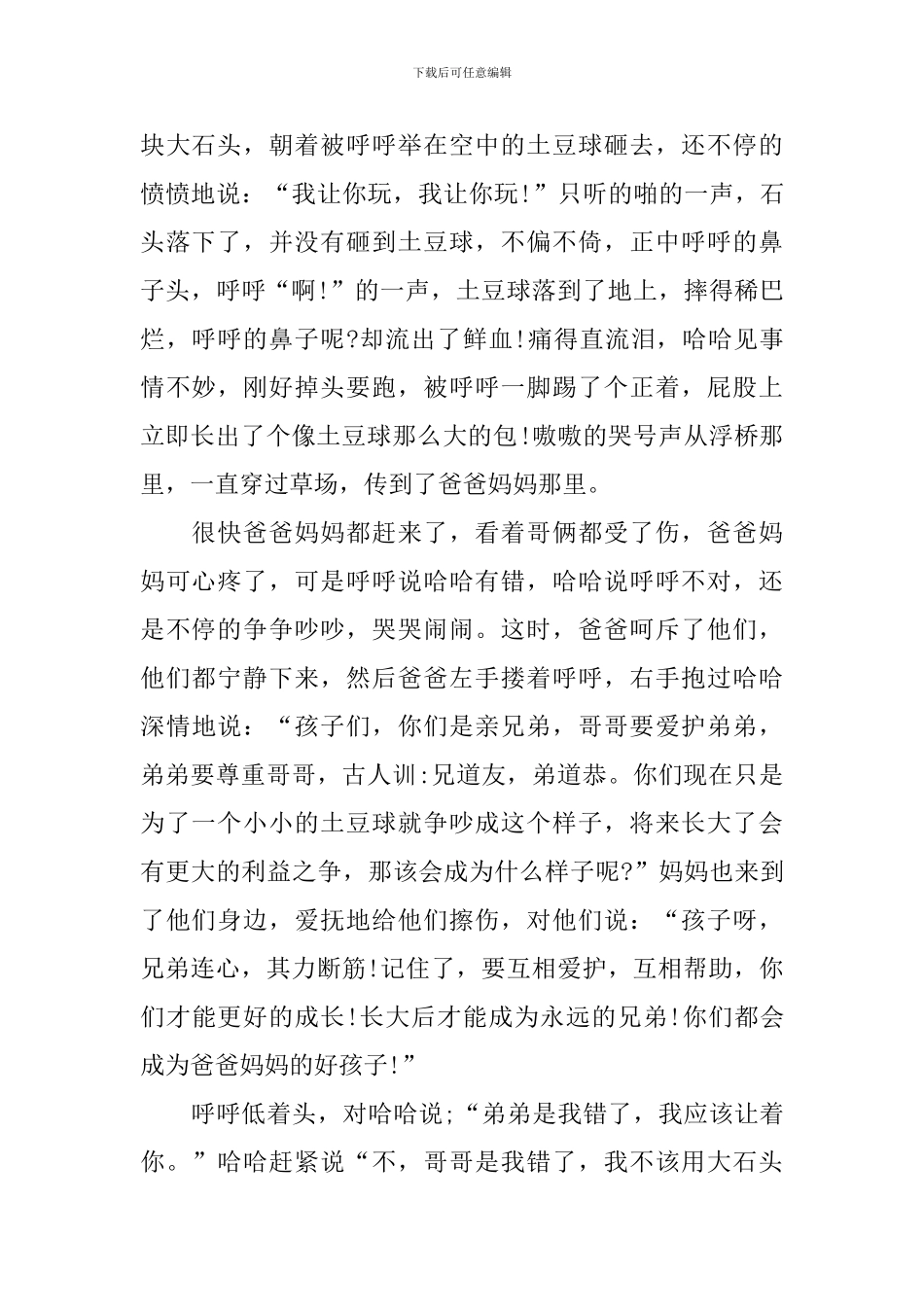 下载后可任意编辑

块大石头，朝着被呼呼举在空中的土豆球砸去，还不停的愤愤地说：“我让你玩，我让你玩!”只听的啪的一声，石头落下了，并没有砸到土豆球，不偏不倚，正中呼呼的鼻子头，呼呼“啊!”的一声，土豆球落到了地上，摔得稀巴烂，呼呼的鼻子呢?却流出了鲜血!痛得直流泪，哈哈见事情不妙，刚好掉头要跑，被呼呼一脚踢了个正着，屁股上立即长出了个像土豆球那么大的包!嗷嗷的哭号声从浮桥那里，一直穿过草场，传到了爸爸妈妈那里。

很快爸爸妈妈都赶来了，看着哥俩都受了伤，爸爸妈妈可心疼了，可是呼呼说哈哈有错，哈哈说呼呼不对，还是不停的争争吵吵，哭哭闹闹。这时，爸爸呵斥了他们，他们都宁静下来，然后爸爸左手搂着呼呼，右手抱过哈哈深情地说：“孩子们，你们是亲兄弟，哥哥要爱护弟弟，弟弟要尊重哥哥，古人训:兄道友，弟道恭。你们现在只是为了一个小小的土豆球就争吵成这个样子，将来长大了会有更大的利益之争，那该会成为什么样子呢?”妈妈也来到了他们身边，爱抚地给他们擦伤，对他们说：“孩子呀，兄弟连心，其力断筋!记住了，要互相爱护，互相帮助，你们才能更好的成长!长大后才能成为永远的兄弟!你们都会成为爸爸妈妈的好孩子!”

呼呼低着头，对哈哈说;“弟弟是我错了，我应该让着你。”哈哈赶紧说“不，哥哥是我错了，我不该用大石头